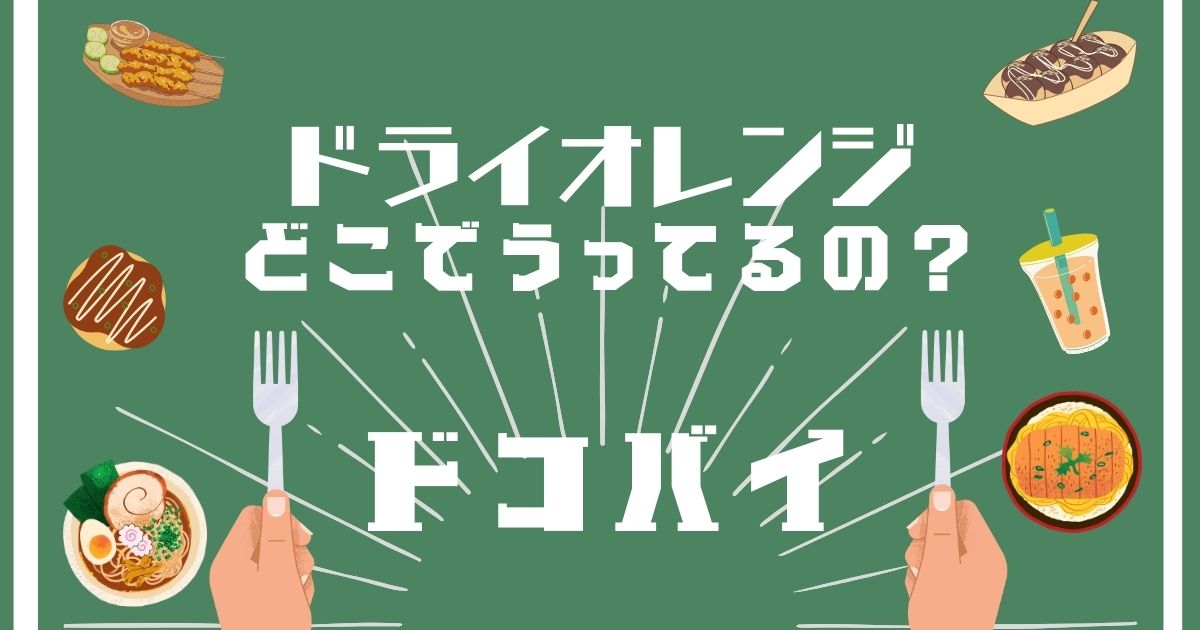 ドライオレンジ
どこでうってるの？

ドコバイ